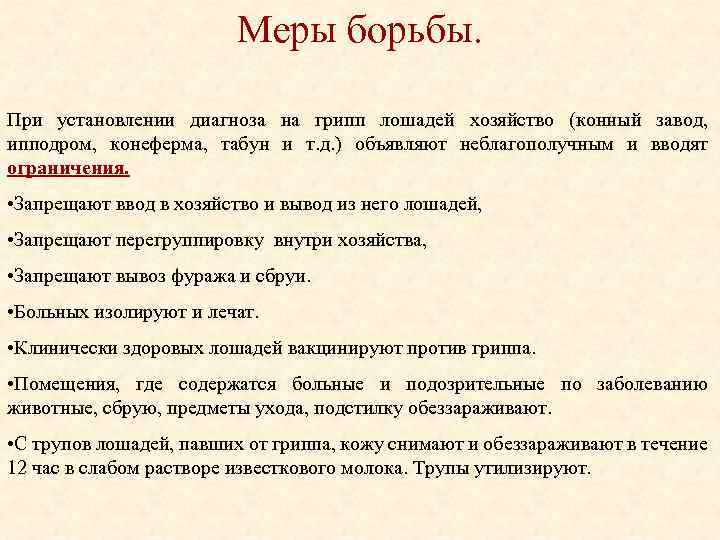 Меры борьбы.

При установлении диагноза на грипп лошадей хозяйство (конный завод, ипподром, конеферма, табун и т.д.) объявляют неблагополучным и вводят ограничения.

•Запрещают ввод в хозяйство и вывод из него лошадей,

•Запрещают перегруппировку внутри хозяйства,

•Запрещают вывоз фуража и сбруи.

•Больных изолируют и лечат.

•Клинически здоровых лошадей вакцинируют против гриппа.

•Помещения, где содержатся больные и подозрительные по заболеванию животные, сбрую, предметы ухода, подстилку обеззараживают.

•С трупов лошадей, павших от гриппа, кожу снимают и обеззараживают в течение 12 час в слабом растворе известкового молока. Трупы утилизируют.